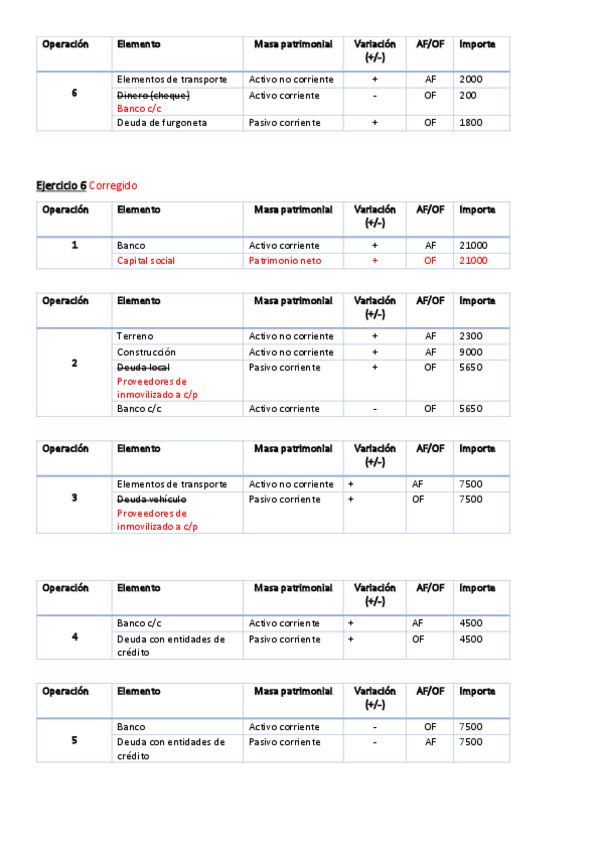 | Operación | Elemento | Masa patrimonial | Variación (+/-) | AF/OF | Importe |
|---|---|---|---|---|---|
| 6 | Elementos de transporte | Activo no corriente | + | AF | 2000 |
| | ~~Dinero (cheque)~~ Banco c/c | Activo corriente | - | OF | 200 |
| | Deuda de furgoneta | Pasivo corriente | + | OF | 1800 |

Ejercicio 6 Corregido

| Operación | Elemento | Masa patrimonial | Variación (+/-) | AF/OF | Importe |
|---|---|---|---|---|---|
| 1 | Banco | Activo corriente | + | AF | 21000 |
| | Capital social | Patrimonio neto | + | OF | 21000 |

| Operación | Elemento | Masa patrimonial | Variación (+/-) | AF/OF | Importe |
|---|---|---|---|---|---|
| 2 | Terreno | Activo no corriente | + | AF | 2300 |
| | Construcción | Activo no corriente | + | AF | 9000 |
| | ~~Deuda local~~ Proveedores de inmovilizado a c/p | Pasivo corriente | + | OF | 5650 |
| | Banco c/c | Activo corriente | - | OF | 5650 |

| Operación | Elemento | Masa patrimonial | Variación (+/-) | AF/OF | Importe |
|---|---|---|---|---|---|
| 3 | Elementos de transporte | Activo no corriente | + | AF | 7500 |
| | ~~Deuda vehículo~~ Proveedores de inmovilizado a c/p | Pasivo corriente | + | OF | 7500 |

| Operación | Elemento | Masa patrimonial | Variación (+/-) | AF/OF | Importe |
|---|---|---|---|---|---|
| 4 | Banco c/c | Activo corriente | + | AF | 4500 |
| | Deuda con entidades de crédito | Pasivo corriente | + | OF | 4500 |

| Operación | Elemento | Masa patrimonial | Variación (+/-) | AF/OF | Importe |
|---|---|---|---|---|---|
| 5 | Banco | Activo corriente | - | OF | 7500 |
| | Deuda con entidades de crédito | Pasivo corriente | - | AF | 7500 |